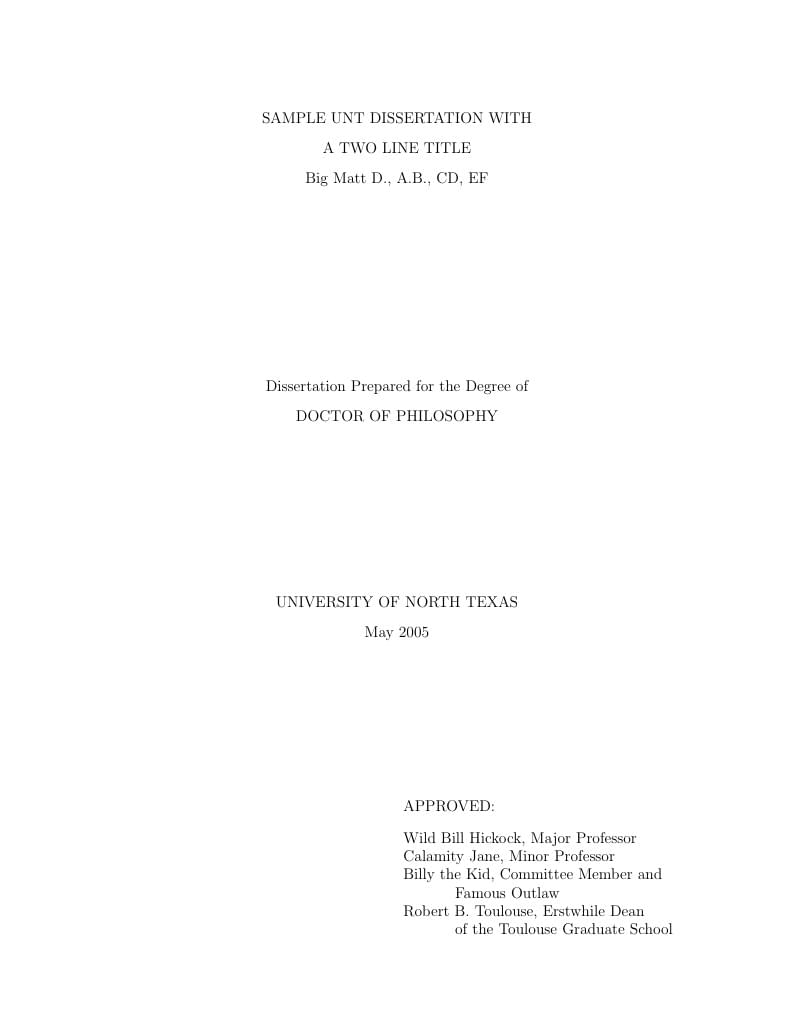 SAMPLE UNT DISSERTATION WITH
A TWO LINE TITLE
Big Matt D., A.B., CD, EF

Dissertation Prepared for the Degree of
DOCTOR OF PHILOSOPHY

UNIVERSITY OF NORTH TEXAS
May 2005

APPROVED:

Wild Bill Hickock, Major Professor
Calamity Jane, Minor Professor
Billy the Kid, Committee Member and Famous Outlaw
Robert B. Toulouse, Erstwhile Dean of the Toulouse Graduate School